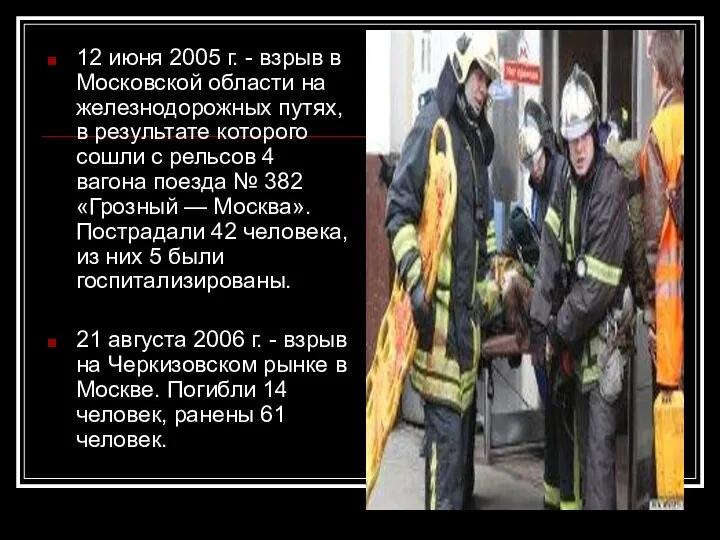 12 июня 2005 г. - взрыв в Московской области на железнодорожных путях, в результате которого сошли с рельсов 4 вагона поезда № 382 «Грозный — Москва». Пострадали 42 человека, из них 5 были госпитализированы.

21 августа 2006 г. - взрыв на Черкизовском рынке в Москве. Погибли 14 человек, ранены 61 человек.